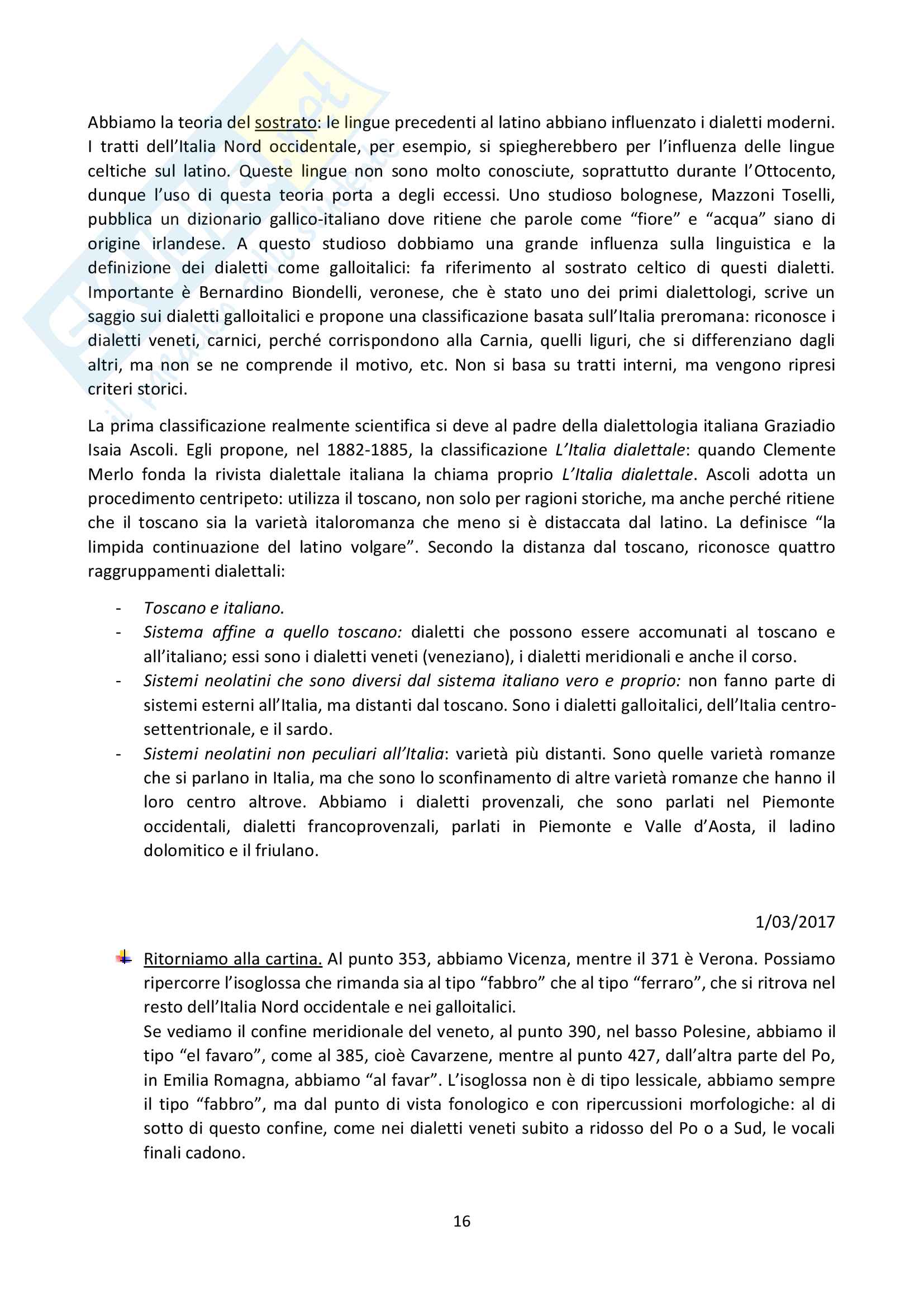 Abbiamo la teoria del sostrato: le lingue precedenti al latino abbiano influenzato i dialetti moderni. I tratti dell'Italia Nord occidentale, per esempio, si spiegherebbero per l'influenza delle lingue celtiche sul latino. Queste lingue non sono molto conosciute, soprattutto durante l'Ottocento, dunque l'uso di questa teoria porta a degli eccessi. Uno studioso bolognese, Mazzoni Toselli, pubblica un dizionario gallico-italiano dove ritiene che parole come "fiore" e "acqua" siano di origine irlandese. A questo studioso dobbiamo una grande influenza sulla linguistica e la definizione dei dialetti come galloitalici: fa riferimento al sostrato celtico di questi dialetti. Importante è Bernardino Biondelli, veronese, che è stato uno dei primi dialettologi, scrive un saggio sui dialetti galloitalici e propone una classificazione basata sull'Italia preromana: riconosce i dialetti veneti, carnici, perché corrispondono alla Carnia, quelli liguri, che si differenziano dagli altri, ma non se ne comprende il motivo, etc. Non si basa su tratti interni, ma vengono ripresi criteri storici.

La prima classificazione realmente scientifica si deve al padre della dialettologia italiana Graziadio Isaia Ascoli. Egli propone, nel 1882-1885, la classificazione L'Italia dialettale: quando Clemente Merlo fonda la rivista dialettale italiana la chiama proprio L'Italia dialettale. Ascoli adotta un procedimento centripeto: utilizza il toscano, non solo per ragioni storiche, ma anche perché ritiene che il toscano sia la varietà italoromanza che meno si è distaccata dal latino. La definisce "la limpida continuazione del latino volgare". Secondo la distanza dal toscano, riconosce quattro raggruppamenti dialettali:

- Toscano e italiano.
- Sistema affine a quello toscano: dialetti che possono essere accomunati al toscano e all'italiano; essi sono i dialetti veneti (veneziano), i dialetti meridionali e anche il corso.
- Sistemi neolatini che sono diversi dal sistema italiano vero e proprio: non fanno parte di sistemi esterni all'Italia, ma distanti dal toscano. Sono i dialetti galloitalici, dell'Italia centro-settentrionale, e il sardo.
- Sistemi neolatini non peculiari all'Italia: varietà più distanti. Sono quelle varietà romanze che si parlano in Italia, ma che sono lo sconfinamento di altre varietà romanze che hanno il loro centro altrove. Abbiamo i dialetti provenzali, che sono parlati nel Piemonte occidentali, dialetti francoprovenzali, parlati in Piemonte e Valle d'Aosta, il ladino dolomitico e il friulano.

1/03/2017

Ritorniamo alla cartina. Al punto 353, abbiamo Vicenza, mentre il 371 è Verona. Possiamo ripercorre l'isoglossa che rimanda sia al tipo "fabbro" che al tipo "ferraro", che si ritrova nel resto dell'Italia Nord occidentale e nei galloitalici.
Se vediamo il confine meridionale del veneto, al punto 390, nel basso Polesine, abbiamo il tipo "el favaro", come al 385, cioè Cavarzene, mentre al punto 427, dall'altra parte del Po, in Emilia Romagna, abbiamo "al favar". L'isoglossa non è di tipo lessicale, abbiamo sempre il tipo "fabbro", ma dal punto di vista fonologico e con ripercussioni morfologiche: al di sotto di questo confine, come nei dialetti veneti subito a ridosso del Po o a Sud, le vocali finali cadono.

16